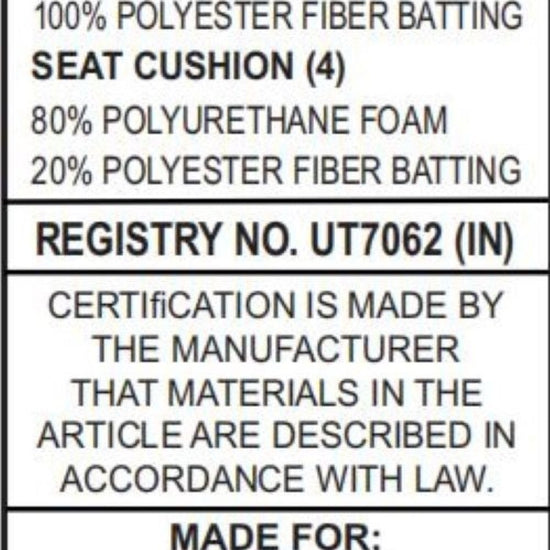 100% POLYESTER FIBER BATTING

SEAT CUSHION (4)

80% POLYURETHANE FOAM

20% POLYESTER FIBER BATTING

REGISTRY NO. UT7062 (IN)

CERTIfiCATION IS MADE BY THE MANUFACTURER THAT MATERIALS IN THE ARTICLE ARE DESCRIBED IN ACCORDANCE WITH LAW.

MADE FOR: